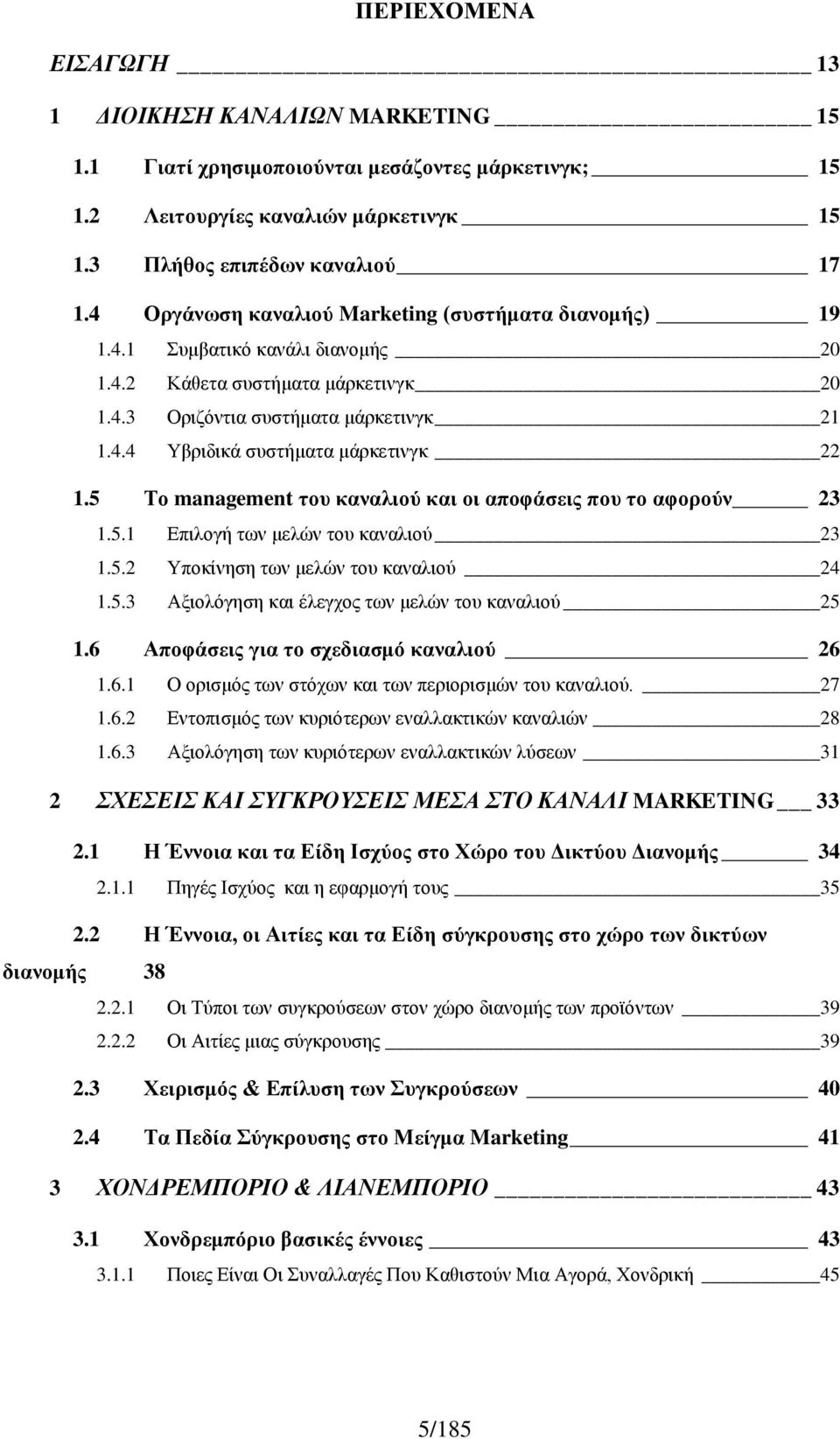 ΠΕΡΙΕΧΟΜΕΝΑ

ΕΙΣΑΓΩΓΗ 13

1 ΔΙΟΙΚΗΣΗ ΚΑΝΑΛΙΩΝ MARKETING 15

1.1 Γιατί χρησιμοποιούνται μεσάζοντες μάρκετινγκ; 15

1.2 Λειτουργίες καναλιών μάρκετινγκ 15

1.3 Πλήθος επιπέδων καναλιού 17

1.4 Οργάνωση καναλιού Marketing (συστήματα διανομής) 19

1.4.1 Συμβατικό κανάλι διανομής 20

1.4.2 Κάθετα συστήματα μάρκετινγκ 20

1.4.3 Οριζόντια συστήματα μάρκετινγκ 21

1.4.4 Υβριδικά συστήματα μάρκετινγκ 22

1.5 Το management του καναλιού και οι αποφάσεις που το αφορούν 23

1.5.1 Επιλογή των μελών του καναλιού 23

1.5.2 Υποκίνηση των μελών του καναλιού 24

1.5.3 Αξιολόγηση και έλεγχος των μελών του καναλιού 25

1.6 Αποφάσεις για το σχεδιασμό καναλιού 26

1.6.1 Ο ορισμός των στόχων και των περιορισμών του καναλιού. 27

1.6.2 Εντοπισμός των κυριότερων εναλλακτικών καναλιών 28

1.6.3 Αξιολόγηση των κυριότερων εναλλακτικών λύσεων 31

2 ΣΧΕΣΕΙΣ ΚΑΙ ΣΥΓΚΡΟΥΣΕΙΣ ΜΕΣΑ ΣΤΟ ΚΑΝΑΛΙ MARKETING 33

2.1 Η Έννοια και τα Είδη Ισχύος στο Χώρο του Δικτύου Διανομής 34

2.1.1 Πηγές Ισχύος και η εφαρμογή τους 35

2.2 Η Έννοια, οι Αιτίες και τα Είδη σύγκρουσης στο χώρο των δικτύων διανομής 38

2.2.1 Οι Τύποι των συγκρούσεων στον χώρο διανομής των προϊόντων 39

2.2.2 Οι Αιτίες μιας σύγκρουσης 39

2.3 Χειρισμός & Επίλυση των Συγκρούσεων 40

2.4 Τα Πεδία Σύγκρουσης στο Μείγμα Marketing 41

3 ΧΟΝΔΡΕΜΠΟΡΙΟ & ΛΙΑΝΕΜΠΟΡΙΟ 43

3.1 Χονδρεμπόριο βασικές έννοιες 43

3.1.1 Ποιες Είναι Οι Συναλλαγές Που Καθιστούν Μια Αγορά, Χονδρική 45

5/185